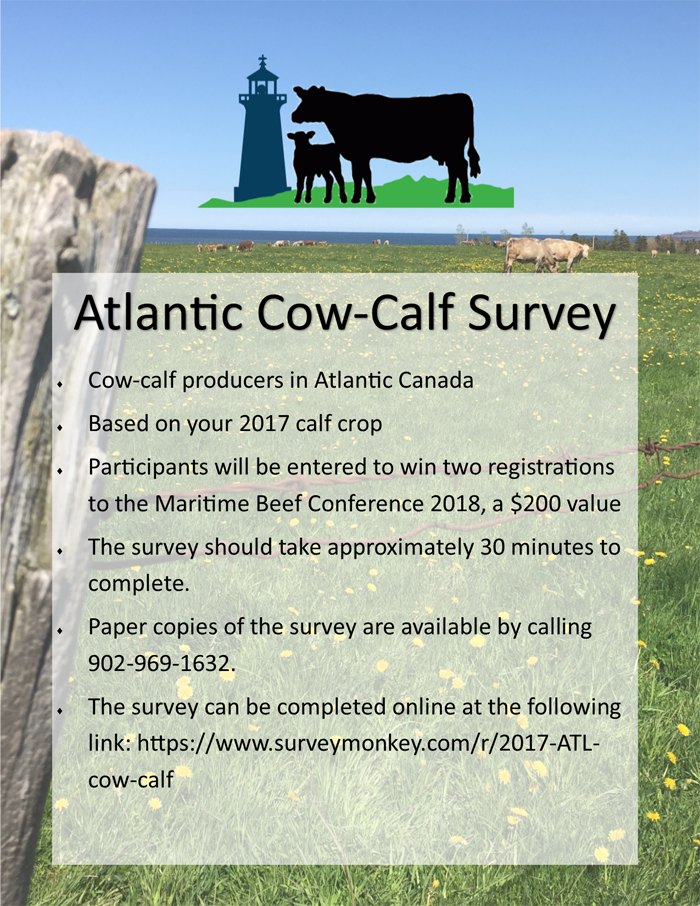 Atlantic Cow-Calf Survey

• Cow-calf producers in Atlantic Canada

• Based on your 2017 calf crop

• Participants will be entered to win two registrations to the Maritime Beef Conference 2018, a $200 value

• The survey should take approximately 30 minutes to complete.

• Paper copies of the survey are available by calling 902-969-1632.

• The survey can be completed online at the following link: https://www.surveymonkey.com/r/2017-ATL-cow-calf